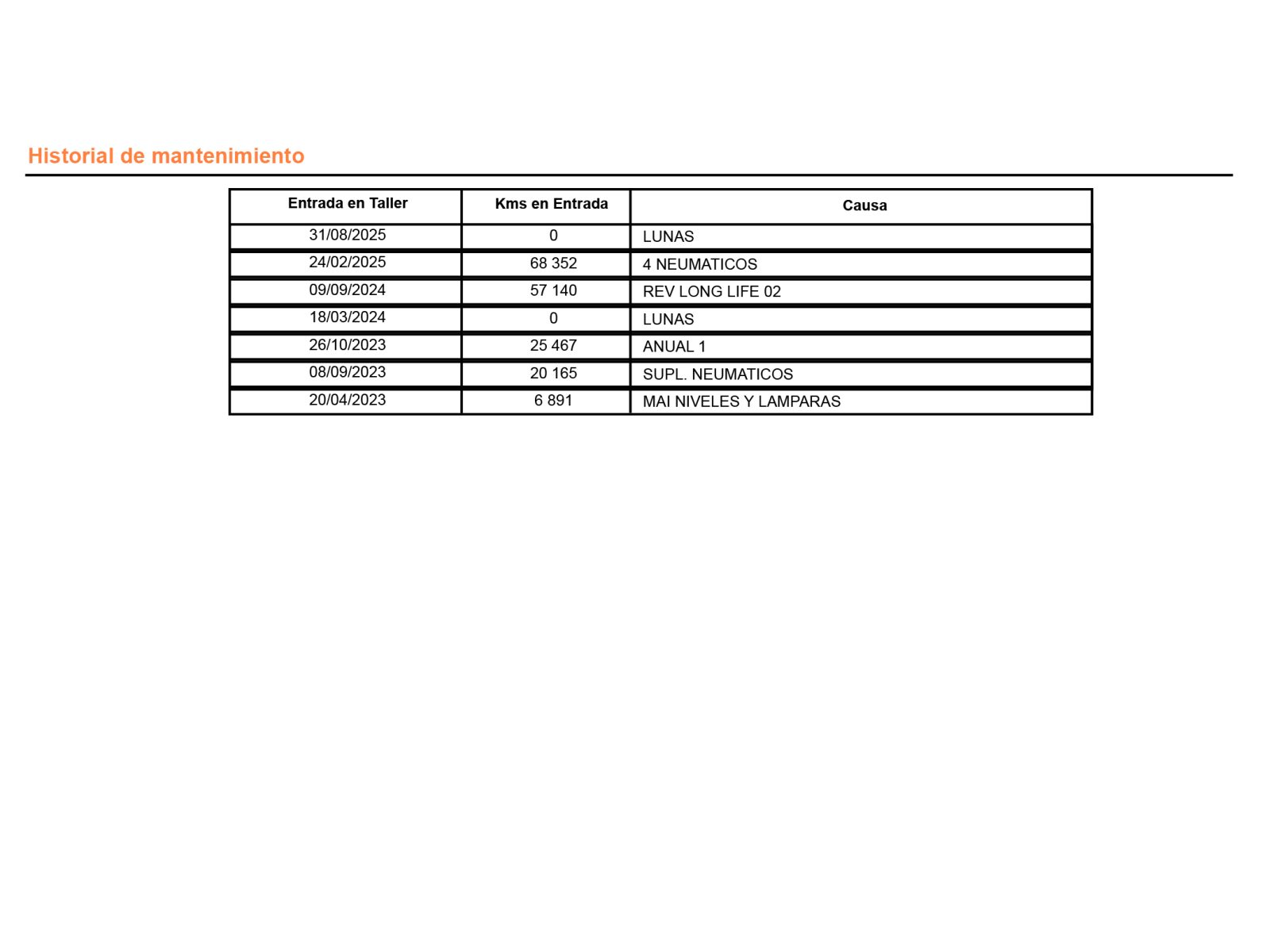 Historial de mantenimiento

| Entrada en Taller | Kms en Entrada | Causa |
|---|---|---|
| 31/08/2025 | 0 | LUNAS |
| 24/02/2025 | 68 352 | 4 NEUMATICOS |
| 09/09/2024 | 57 140 | REV LONG LIFE 02 |
| 18/03/2024 | 0 | LUNAS |
| 26/10/2023 | 25 467 | ANUAL 1 |
| 08/09/2023 | 20 165 | SUPL. NEUMATICOS |
| 20/04/2023 | 6 891 | MAI NIVELES Y LAMPARAS |